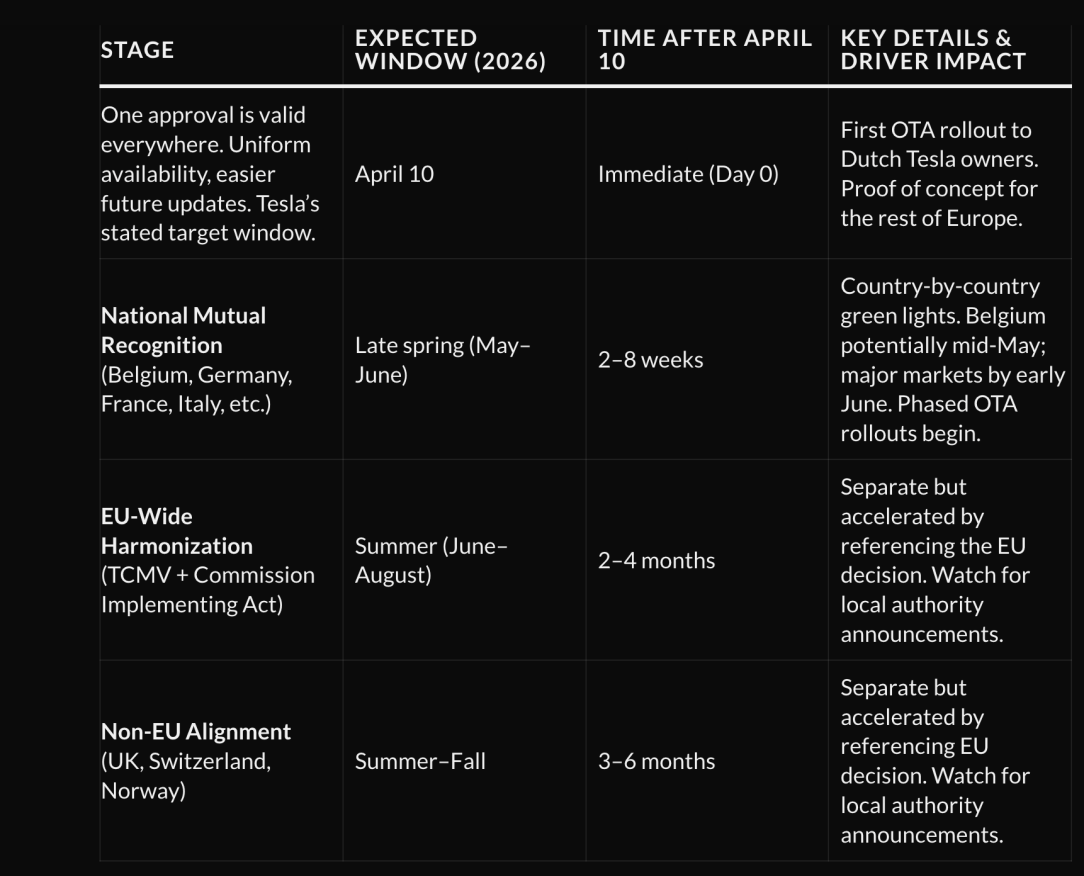 | STAGE | EXPECTED WINDOW (2026) | TIME AFTER APRIL 10 | KEY DETAILS & DRIVER IMPACT |
|---|---|---|---|
| One approval is valid everywhere. Uniform availability, easier future updates. Tesla's stated target window. | April 10 | Immediate (Day 0) | First OTA rollout to Dutch Tesla owners. Proof of concept for the rest of Europe. |
| National Mutual Recognition (Belgium, Germany, France, Italy, etc.) | Late spring (May–June) | 2–8 weeks | Country-by-country green lights. Belgium potentially mid-May; major markets by early June. Phased OTA rollouts begin. |
| EU-Wide Harmonization (TCMV + Commission Implementing Act) | Summer (June–August) | 2–4 months | Separate but accelerated by referencing the EU decision. Watch for local authority announcements. |
| Non-EU Alignment (UK, Switzerland, Norway) | Summer–Fall | 3–6 months | Separate but accelerated by referencing EU decision. Watch for local authority announcements. |